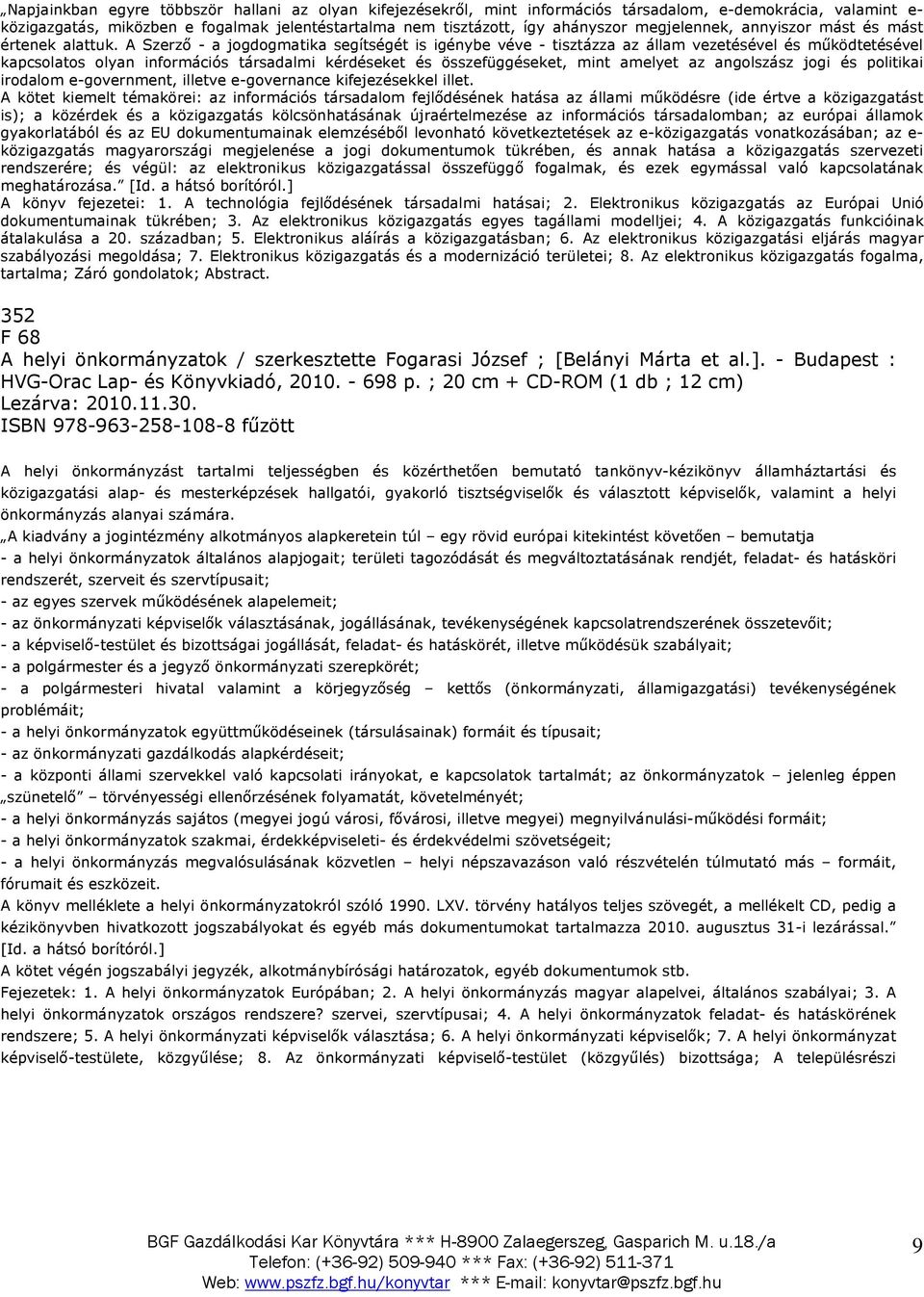 „Napjainkban egyre többször hallani az olyan kifejezésekről, mint információs társadalom, e-demokrácia, valamint e-közigazgatás, miközben e fogalmak jelentéstartalma nem tisztázott, így ahányszor megjelennek, annyiszor mást és mást értenek alattuk. A Szerző - a jogdogmatika segítségét is igénybe véve - tisztázza az állam vezetésével és működtetésével kapcsolatos olyan információs társadalmi kérdéseket és összefüggéseket, mint amelyet az angolszász jogi és politikai irodalom e-government, illetve e-governance kifejezésekkel illet.
A kötet kiemelt témakörei: az információs társadalom fejlődésének hatása az állami működésre (ide értve a közigazgatást is); a közérdek és a közigazgatás kölcsönhatásának újraértelmezése az információs társadalomban; az európai államok gyakorlatából és az EU dokumentumainak elemzéséből levonható következtetések az e-közigazgatás vonatkozásában; az e-közigazgatás magyarországi megjelenése a jogi dokumentumok tükrében, és annak hatása a közigazgatás szervezeti rendszerére; és végül: az elektronikus közigazgatással összefüggő fogalmak, és ezek egymással való kapcsolatának meghatározása." [Id. a hátsó borítóról.]
A könyv fejezetei: 1. A technológia fejlődésének társadalmi hatásai; 2. Elektronikus közigazgatás az Európai Unió dokumentumainak tükrében; 3. Az elektronikus közigazgatás egyes tagállami modelljei; 4. A közigazgatás funkcióinak átalakulása a 20. században; 5. Elektronikus aláírás a közigazgatásban; 6. Az elektronikus közigazgatási eljárás magyar szabályozási megoldása; 7. Elektronikus közigazgatás és a modernizáció területei; 8. Az elektronikus közigazgatás fogalma, tartalma; Záró gondolatok; Abstract.

352
F 68
A helyi önkormányzatok / szerkesztette Fogarasi József ; [Belányi Márta et al.]. - Budapest : HVG-Orac Lap- és Könyvkiadó, 2010. - 698 p. ; 20 cm + CD-ROM (1 db ; 12 cm)
Lezárva: 2010.11.30.
ISBN 978-963-258-108-8 fűzött

A helyi önkormányzást tartalmi teljességben és közérthetően bemutató tankönyv-kézikönyv államháztartási és közigazgatási alap- és mesterképzések hallgatói, gyakorló tisztségviselők és választott képviselők, valamint a helyi önkormányzás alanyai számára.
„A kiadvány a jogintézmény alkotmányos alapkeretein túl – egy rövid európai kitekintést követően – bemutatja
- a helyi önkormányzatok általános alapjogait; területi tagozódását és megváltoztatásának rendjét, feladat- és hatásköri rendszerét, szerveit és szervtípusait;
- az egyes szervek működésének alapelemeit;
- az önkormányzati képviselők választásának, jogállásának, tevékenységének kapcsolatrendszerének összetevőit;
- a képviselő-testület és bizottságai jogállását, feladat- és hatáskörét, illetve működésük szabályait;
- a polgármester és a jegyző önkormányzati szerepkörét;
- a polgármesteri hivatal valamint a körjegyzőség – kettős (önkormányzati, államigazgatási) tevékenységének problémáit;
- a helyi önkormányzatok együttműködéseinek (társulásainak) formáit és típusait;
- az önkormányzati gazdálkodás alapkérdéseit;
- a központi állami szervekkel való kapcsolati irányokat, e kapcsolatok tartalmát; az önkormányzatok – jelenleg éppen „szünetelő" – törvényességi ellenőrzésének folyamatát, követelményét;
- a helyi önkormányzás sajátos (megyei jogú városi, fővárosi, illetve megyei) megnyilvánulási-működési formáit;
- a helyi önkormányzatok szakmai, érdekképviseleti- és érdekvédelmi szövetségeit;
- a helyi önkormányzás megvalósulásának közvetlen – helyi népszavazáson való részvételén túlmutató más – formáit, fórumait és eszközeit.
A könyv melléklete a helyi önkormányzatokról szóló 1990. LXV. törvény hatályos teljes szövegét, a mellékelt CD, pedig a kézikönyvben hivatkozott jogszabályokat és egyéb más dokumentumokat tartalmazza 2010. augusztus 31-i lezárással." [Id. a hátsó borítóról.]
A kötet végén jogszabályi jegyzék, alkotmánybírósági határozatok, egyéb dokumentumok stb.
Fejezetek: 1. A helyi önkormányzatok Európában; 2. A helyi önkormányzás magyar alapelvei, általános szabályai; 3. A helyi önkormányzatok országos rendszere? szervei, szervtípusai; 4. A helyi önkormányzatok feladat- és hatáskörének rendszere; 5. A helyi önkormányzati képviselők választása; 6. A helyi önkormányzati képviselők; 7. A helyi önkormányzat képviselő-testülete, közgyűlése; 8. Az önkormányzati képviselő-testület (közgyűlés) bizottsága; A településrészi

BGF Gazdálkodási Kar Könyvtára *** H-8900 Zalaegerszeg, Gasparich M. u.18./a
Telefon: (+36-92) 509-940 *** Fax: (+36-92) 511-371
Web: www.pszfz.bgf.hu/konyvtar *** E-mail: konyvtar@pszfz.bgf.hu
9